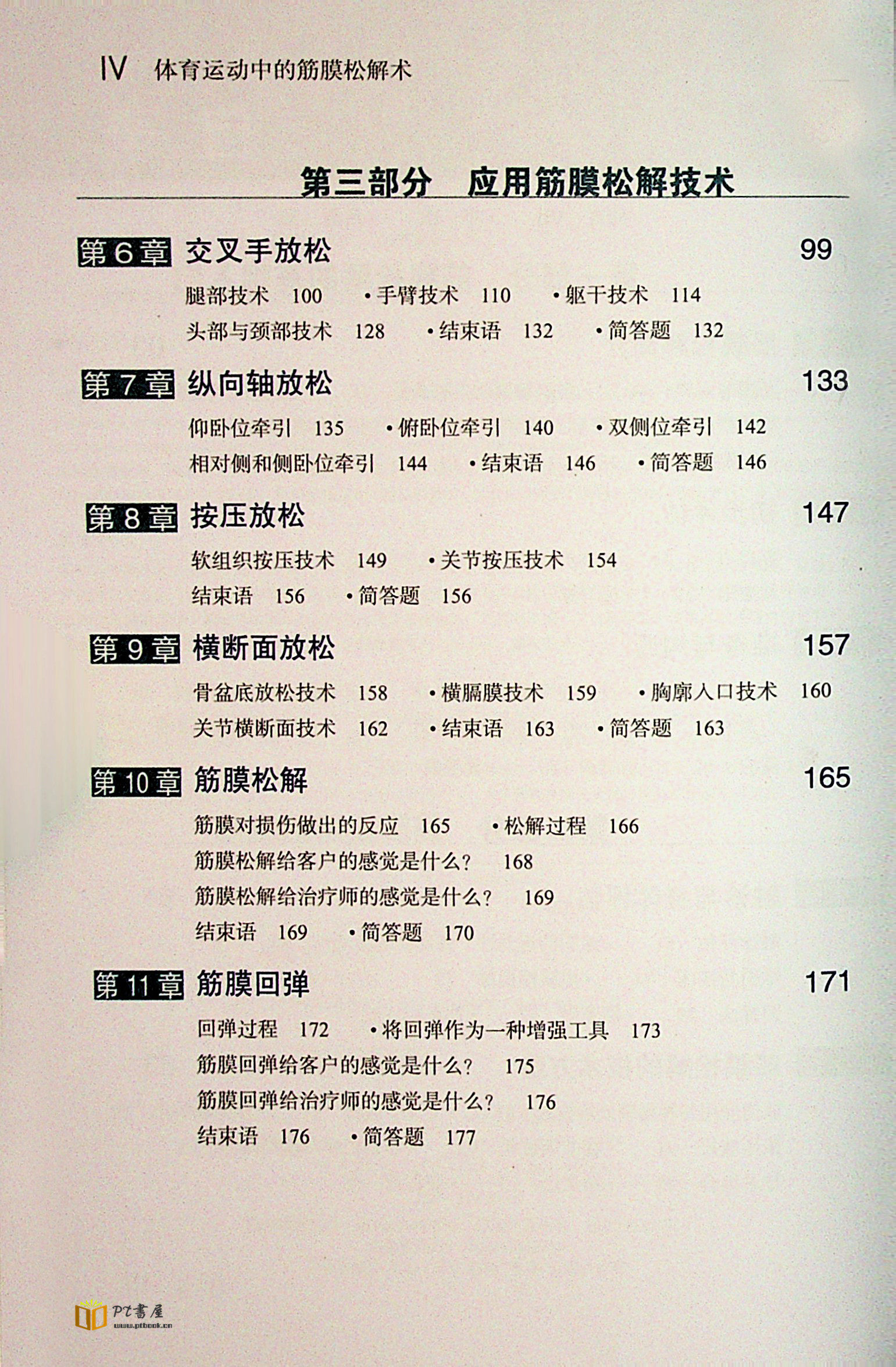 IV 体育运动中的筋膜松解术

第三部分 应用筋膜松解技术

第6章 交叉手放松 99

腿部技术 100 • 手臂技术 110 • 躯干技术 114
头部与颈部技术 128 • 结束语 132 • 简答题 132

第7章 纵向轴放松 133

仰卧位牵引 135 • 俯卧位牵引 140 • 双侧位牵引 142
相对侧和侧卧位牵引 144 • 结束语 146 • 简答题 146

第8章 按压放松 147

软组织按压技术 149 • 关节按压技术 154
结束语 156 • 简答题 156

第9章 横断面放松 157

骨盆底放松技术 158 • 横膈膜技术 159 • 胸廓入口技术 160
关节横断面技术 162 • 结束语 163 • 简答题 163

第10章 筋膜松解 165

筋膜对损伤做出的反应 165 • 松解过程 166
筋膜松解给客户的感觉是什么？ 168
筋膜松解给治疗师的感觉是什么？ 169
结束语 169 • 简答题 170

第11章 筋膜回弹 171

回弹过程 172 • 将回弹作为一种增强工具 173
筋膜回弹给客户的感觉是什么？ 175
筋膜回弹给治疗师的感觉是什么？ 176
结束语 176 • 简答题 177

PT書屋
www.ptbook.cn